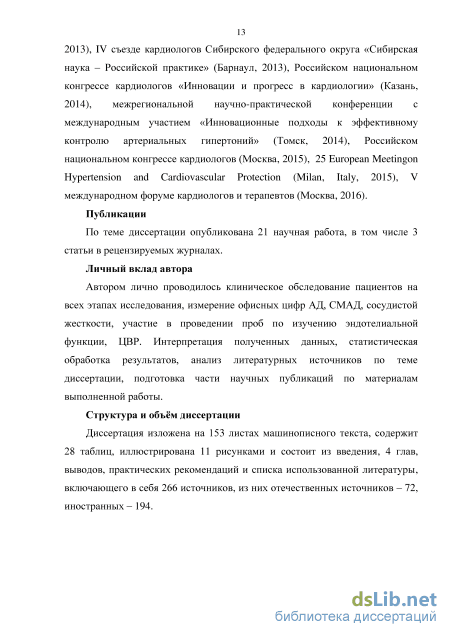 13

2013), IV съезде кардиологов Сибирского федерального округа «Сибирская наука – Российской практике» (Барнаул, 2013), Российском национальном конгрессе кардиологов «Инновации и прогресс в кардиологии» (Казань, 2014), межрегиональной научно-практической конференции с международным участием «Инновационные подходы к эффективному контролю артериальных гипертоний» (Томск, 2014), Российском национальном конгрессе кардиологов (Москва, 2015), 25 European Meetingon Hypertension and Cardiovascular Protection (Milan, Italy, 2015), V международном форуме кардиологов и терапевтов (Москва, 2016).

Публикации

По теме диссертации опубликована 21 научная работа, в том числе 3 статьи в рецензируемых журналах.

Личный вклад автора

Автором лично проводилось клиническое обследование пациентов на всех этапах исследования, измерение офисных цифр АД, СМАД, сосудистой жесткости, участие в проведении проб по изучению эндотелиальной функции, ЦВР. Интерпретация полученных данных, статистическая обработка результатов, анализ литературных источников по теме диссертации, подготовка части научных публикаций по материалам выполненной работы.

Структура и объём диссертации

Диссертация изложена на 153 листах машинописного текста, содержит 28 таблиц, иллюстрирована 11 рисунками и состоит из введения, 4 глав, выводов, практических рекомендаций и списка использованной литературы, включающего в себя 266 источников, из них отечественных источников – 72, иностранных – 194.

dsLib.net
библиотека диссертаций